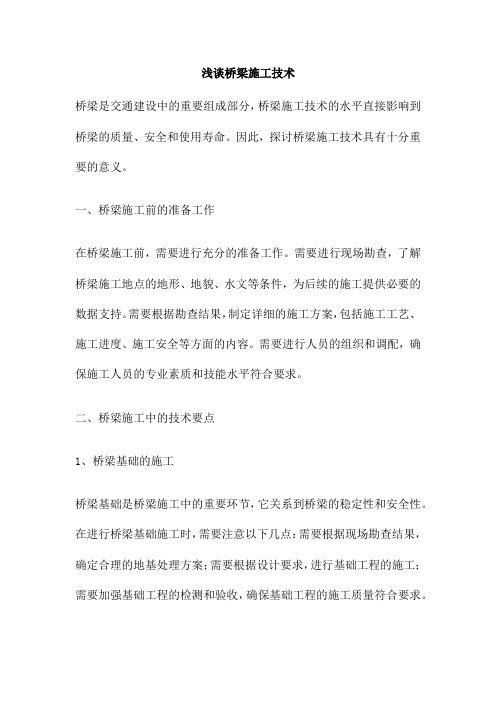 浅谈桥梁施工技术

桥梁是交通建设中的重要组成部分，桥梁施工技术的水平直接影响到桥梁的质量、安全和使用寿命。因此，探讨桥梁施工技术具有十分重要的意义。

一、桥梁施工前的准备工作

在桥梁施工前，需要进行充分的准备工作。需要进行现场勘查，了解桥梁施工地点的地形、地貌、水文等条件，为后续的施工提供必要的数据支持。需要根据勘查结果，制定详细的施工方案，包括施工工艺、施工进度、施工安全等方面的内容。需要进行人员的组织和调配，确保施工人员的专业素质和技能水平符合要求。

二、桥梁施工中的技术要点

1、桥梁基础的施工

桥梁基础是桥梁施工中的重要环节，它关系到桥梁的稳定性和安全性。在进行桥梁基础施工时，需要注意以下几点：需要根据现场勘查结果，确定合理的地基处理方案；需要根据设计要求，进行基础工程的施工；需要加强基础工程的检测和验收，确保基础工程的施工质量符合要求。